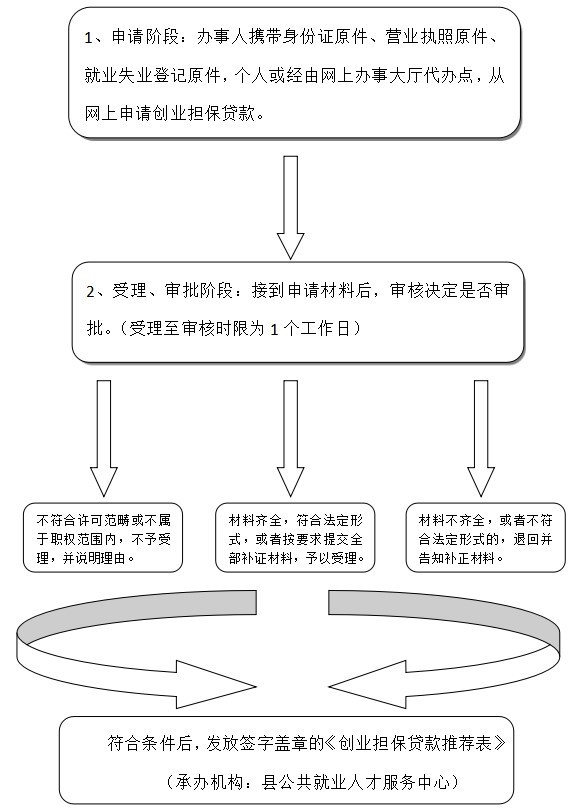 1、申请阶段：办事人携带身份证原件、营业执照原件、就业失业登记原件，个人或经由网上办事大厅代办点，从网上申请创业担保贷款。

2、受理、审批阶段：接到申请材料后，审核决定是否审批。（受理至审核时限为 1 个工作日）

不符合许可范畴或不属于职权范围内，不予受理，并说明理由。

材料齐全，符合法定形式，或者按要求提交全部补证材料，予以受理。

材料不齐全，或者不符合法定形式的，退回并告知补正材料。

符合条件后，发放签字盖章的《创业担保贷款推荐表》

（承办机构：县公共就业人才服务中心）